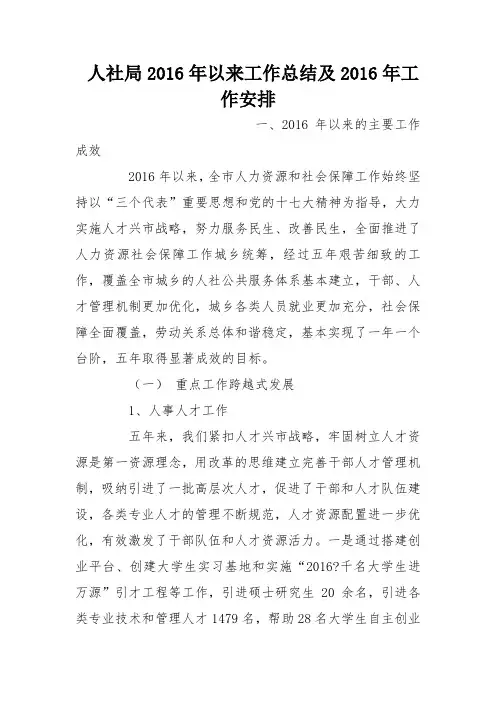 人社局 2016 年以来工作总结及 2016 年工作安排

一、2016 年以来的主要工作成效

2016 年以来，全市人力资源和社会保障工作始终坚持以“三个代表”重要思想和党的十七大精神为指导，大力实施人才兴市战略，努力服务民生、改善民生，全面推进了人力资源社会保障工作城乡统筹，经过五年艰苦细致的工作，覆盖全市城乡的人社公共服务体系基本建立，干部、人才管理机制更加优化，城乡各类人员就业更加充分，社会保障全面覆盖，劳动关系总体和谐稳定，基本实现了一年一个台阶，五年取得显著成效的目标。

（一） 重点工作跨越式发展

1、人事人才工作

五年来，我们紧扣人才兴市战略，牢固树立人才资源是第一资源理念，用改革的思维建立完善干部人才管理机制，吸纳引进了一批高层次人才，促进了干部和人才队伍建设，各类专业人才的管理不断规范，人才资源配置进一步优化，有效激发了干部队伍和人才资源活力。一是通过搭建创业平台、创建大学生实习基地和实施“2016?千名大学生进万源”引才工程等工作，引进硕士研究生 20 余名，引进各类专业技术和管理人才 1479 名，帮助 28 名大学生自主创业